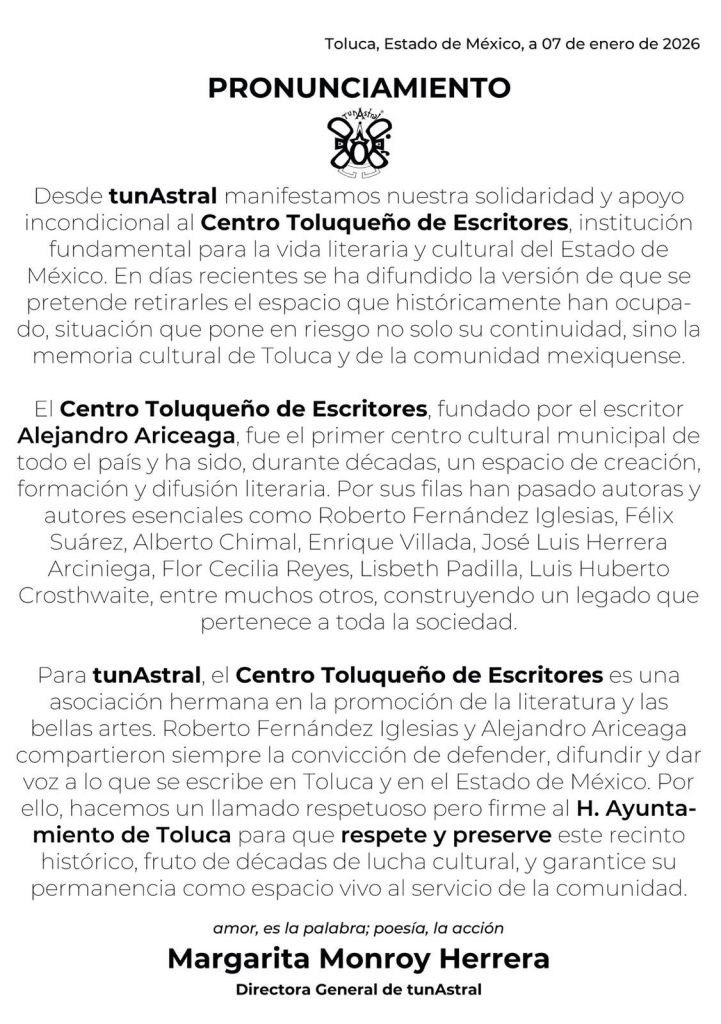 Toluca, Estado de México, a 07 de enero de 2026

PRONUNCIAMIENTO

tunAstral

Desde tunAstral manifestamos nuestra solidaridad y apoyo incondicional al Centro Toluqueño de Escritores, institución fundamental para la vida literaria y cultural del Estado de México. En días recientes se ha difundido la versión de que se pretende retirarles el espacio que históricamente han ocupado, situación que pone en riesgo no solo su continuidad, sino la memoria cultural de Toluca y de la comunidad mexiquense.

El Centro Toluqueño de Escritores, fundado por el escritor Alejandro Ariceaga, fue el primer centro cultural municipal de todo el país y ha sido, durante décadas, un espacio de creación, formación y difusión literaria. Por sus filas han pasado autoras y autores esenciales como Roberto Fernández Iglesias, Félix Suárez, Alberto Chimal, Enrique Villada, José Luis Herrera Arciniega, Flor Cecilia Reyes, Lisbeth Padilla, Luis Huberto Crosthwaite, entre muchos otros, construyendo un legado que pertenece a toda la sociedad.

Para tunAstral, el Centro Toluqueño de Escritores es una asociación hermana en la promoción de la literatura y las bellas artes. Roberto Fernández Iglesias y Alejandro Ariceaga compartieron siempre la convicción de defender, difundir y dar voz a lo que se escribe en Toluca y en el Estado de México. Por ello, hacemos un llamado respetuoso pero firme al H. Ayuntamiento de Toluca para que respete y preserve este recinto histórico, fruto de décadas de lucha cultural, y garantice su permanencia como espacio vivo al servicio de la comunidad.

amor, es la palabra; poesía, la acción

Margarita Monroy Herrera

Directora General de tunAstral